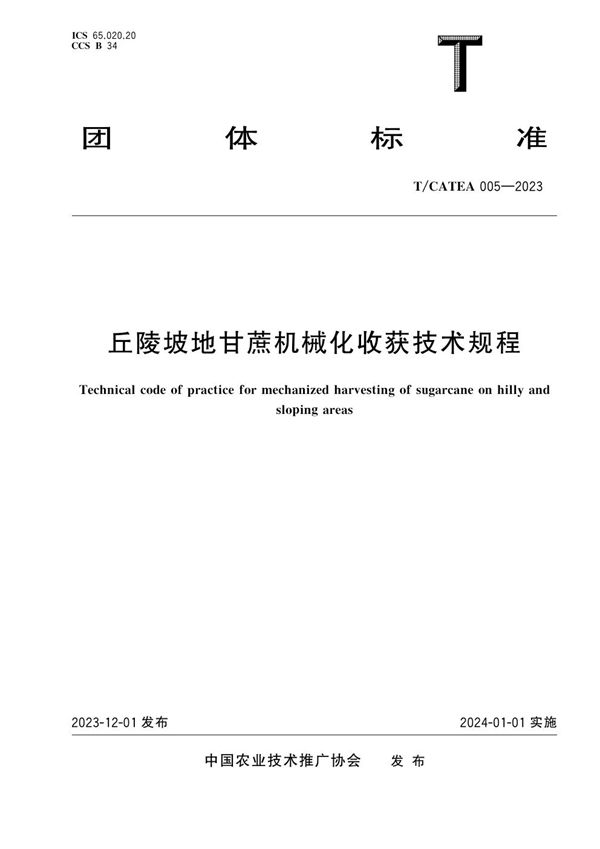 ICS 65.020.20
CCS B 34

T

团 体 标 准

T/CATEA 005—2023

丘陵坡地甘蔗机械化收获技术规程

Technical code of practice for mechanized harvesting of sugarcane on hilly and sloping areas

2023-12-01 发布

2024-01-01 实施

中国农业技术推广协会 发 布